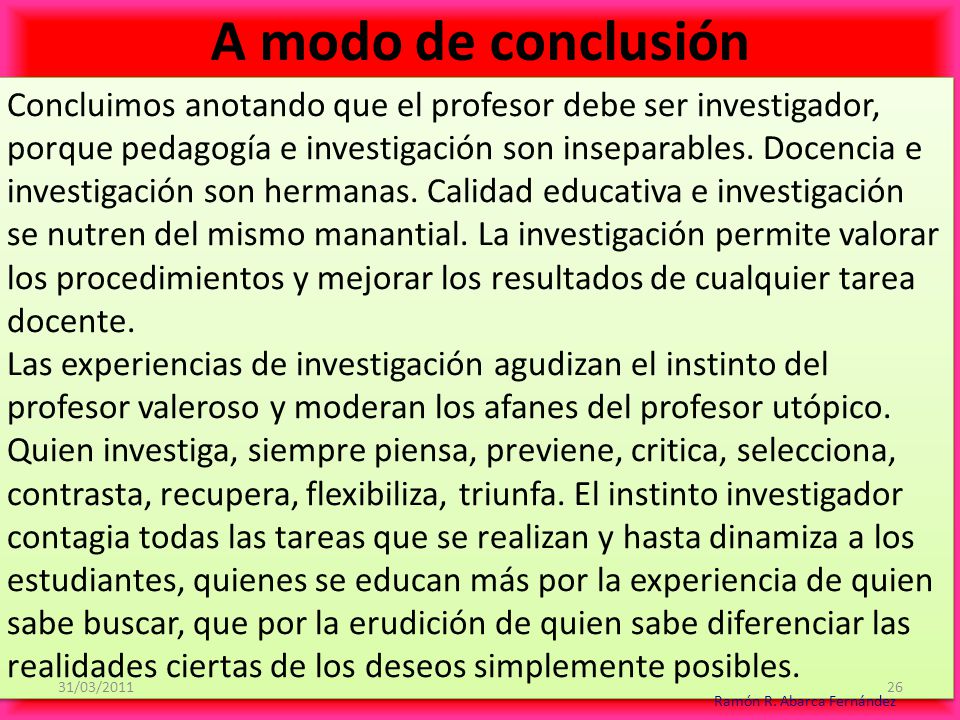 A modo de conclusión

Concluimos anotando que el profesor debe ser investigador, porque pedagogía e investigación son inseparables. Docencia e investigación son hermanas. Calidad educativa e investigación se nutren del mismo manantial. La investigación permite valorar los procedimientos y mejorar los resultados de cualquier tarea docente.
Las experiencias de investigación agudizan el instinto del profesor valeroso y moderan los afanes del profesor utópico. Quien investiga, siempre piensa, previene, critica, selecciona, contrasta, recupera, flexibiliza, triunfa. El instinto investigador contagia todas las tareas que se realizan y hasta dinamiza a los estudiantes, quienes se educan más por la experiencia de quien sabe buscar, que por la erudición de quien sabe diferenciar las realidades ciertas de los deseos simplemente posibles.

31/03/2011

26

Ramón R. Abarca Fernández